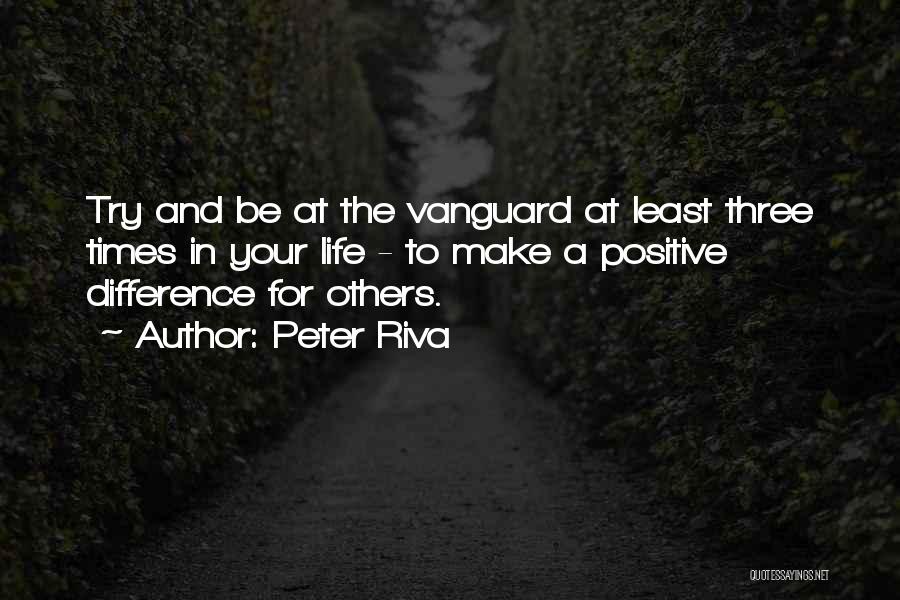 Try and be at the vanguard at least three times in your life - to make a positive difference for others.

~ Author: Peter Riva

QUOTESSAYINGS.NET